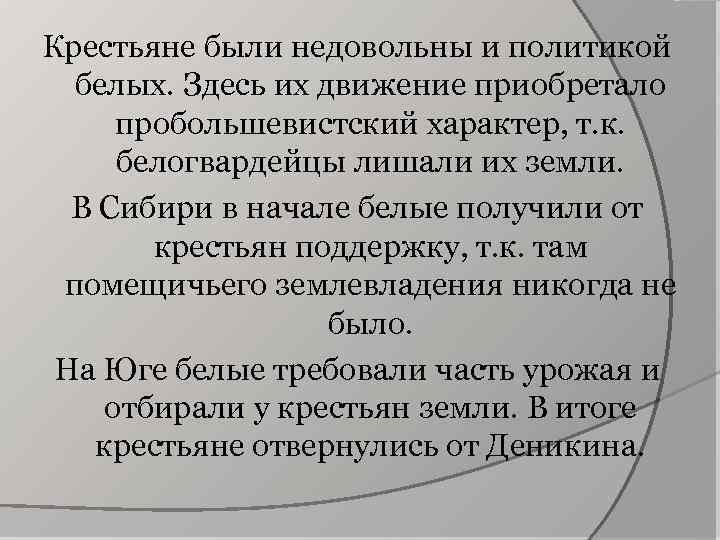 Крестьяне были недовольны и политикой белых. Здесь их движение приобретало пробольшевистский характер, т.к. белогвардейцы лишали их земли.

В Сибири в начале белые получили от крестьян поддержку, т.к. там помещичьего землевладения никогда не было.

На Юге белые требовали часть урожая и отбирали у крестьян земли. В итоге крестьяне отвернулись от Деникина.